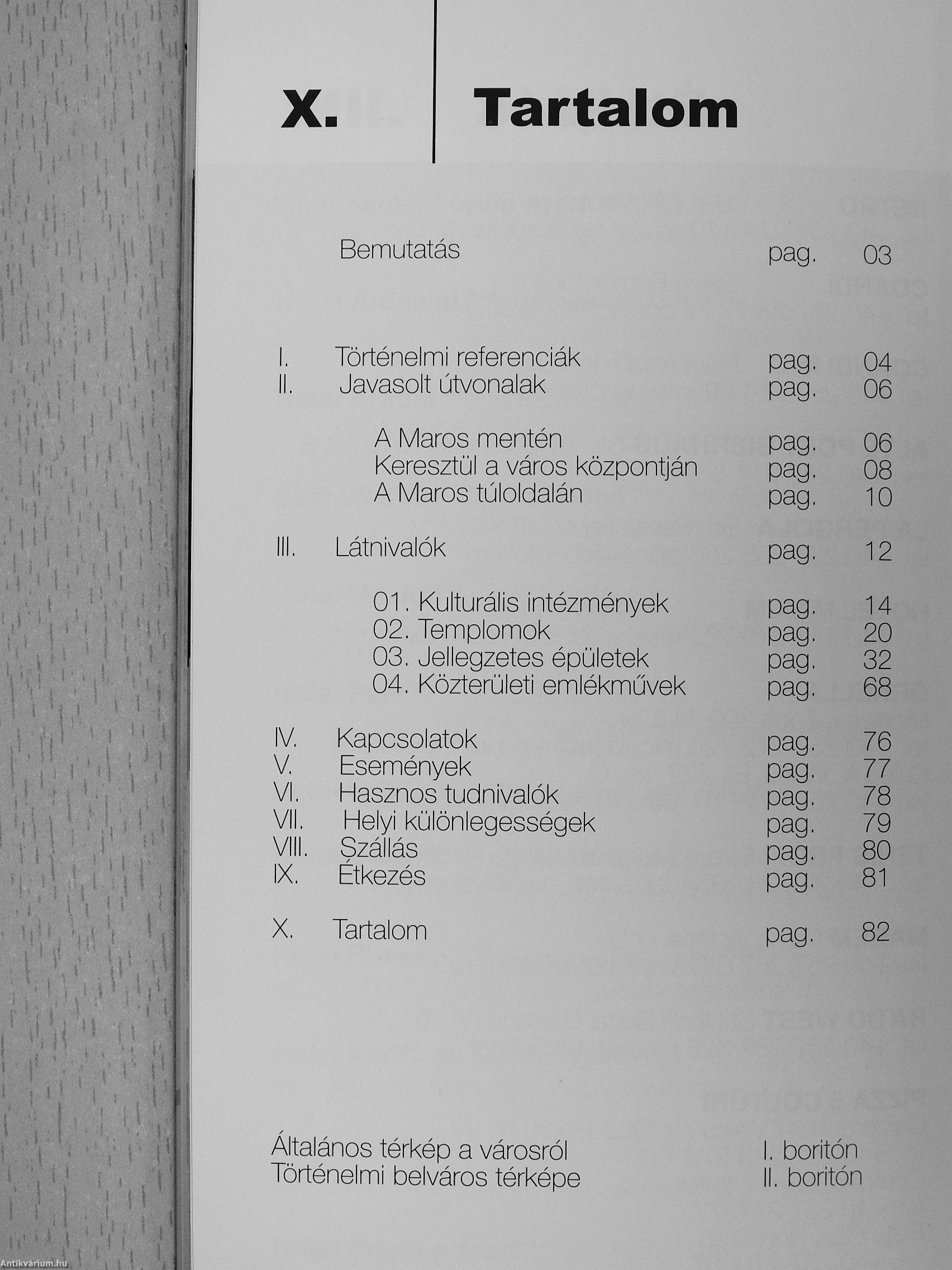 X. Tartalom

Bemutatás pag. 03

I. Történelmi referenciák pag. 04
II. Javasolt útvonalak pag. 06

A Maros mentén pag. 06
Keresztül a város központján pag. 08
A Maros túloldalán pag. 10

III. Látnivalók pag. 12

01. Kulturális intézmények pag. 14
02. Templomok pag. 20
03. Jellegzetes épületek pag. 32
04. Közterületi emlékművek pag. 68

IV. Kapcsolatok pag. 76
V. Események pag. 77
VI. Hasznos tudnivalók pag. 78
VII. Helyi különlegességek pag. 79
VIII. Szállás pag. 80
IX. Étkezés pag. 81

X. Tartalom pag. 82

Általános térkép a városról I. boritón
Történelmi belváros térképe II. boritón

Antikvárium.hu